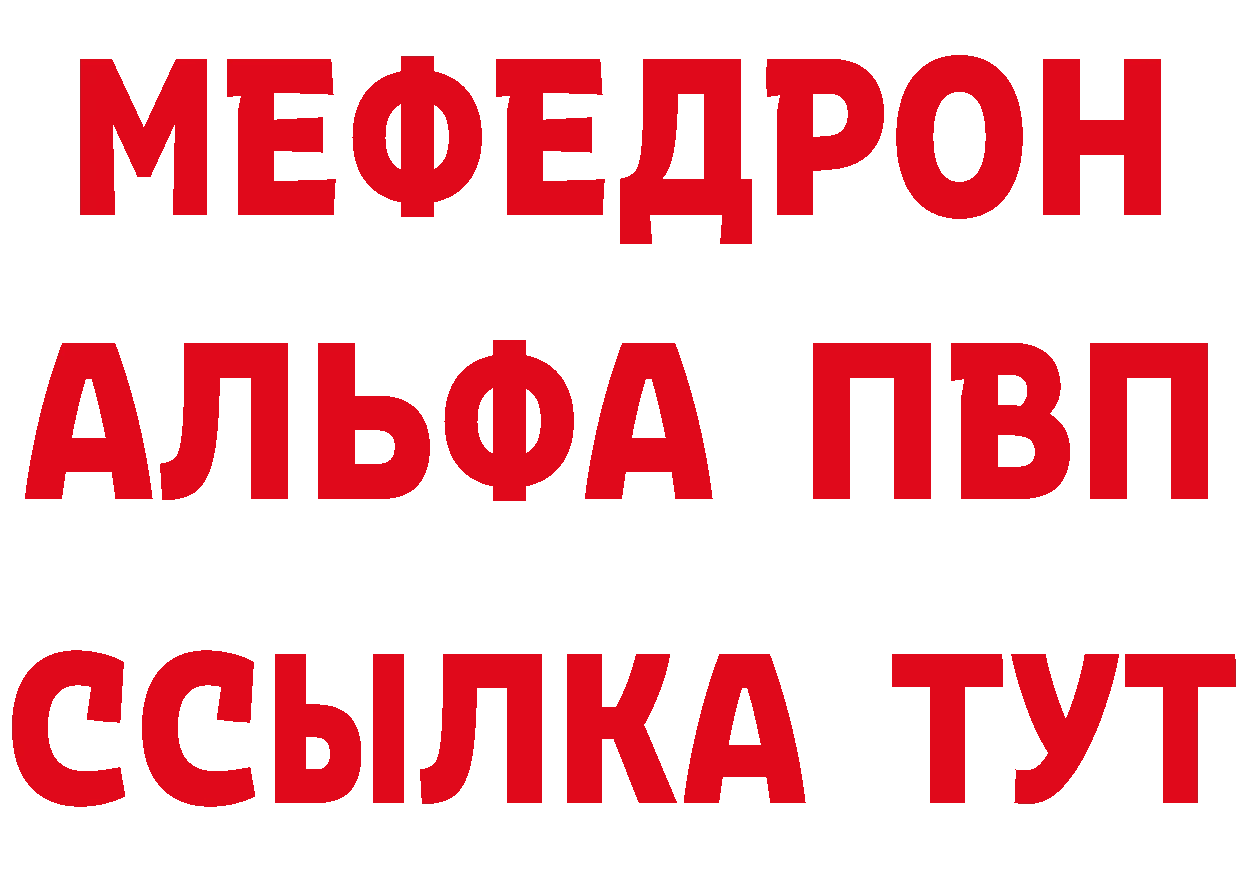 МЕФЕДРОН
АЛЬФА ПВП
ССЫЛКА ТУТ